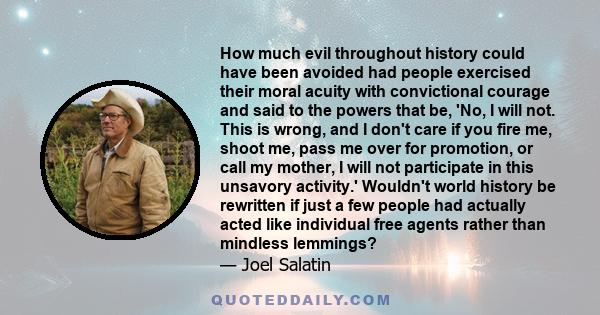 How much evil throughout history could have been avoided had people exercised their moral acuity with convictional courage and said to the powers that be, 'No, I will not. This is wrong, and I don't care if you fire me, shoot me, pass me over for promotion, or call my mother, I will not participate in this unsavory activity.' Wouldn't world history be rewritten if just a few people had actually acted like individual free agents rather than mindless lemmings?

— Joel Salatin

QUOTEDDAILY.COM